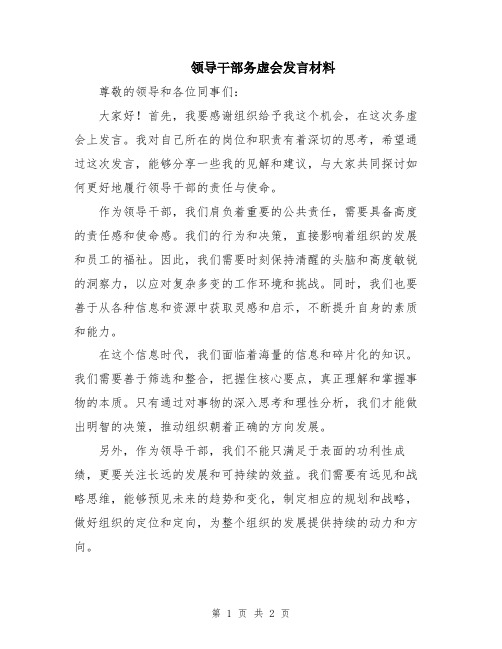 领导干部务虚会发言材料

尊敬的领导和各位同事们：

大家好！首先，我要感谢组织给予我这个机会，在这次务虚会上发言。我对自己所在的岗位和职责有着深切的思考，希望通过这次发言，能够分享一些我的见解和建议，与大家共同探讨如何更好地履行领导干部的责任与使命。

作为领导干部，我们肩负着重要的公共责任，需要具备高度的责任感和使命感。我们的行为和决策，直接影响着组织的发展和员工的福祉。因此，我们需要时刻保持清醒的头脑和高度敏锐的洞察力，以应对复杂多变的工作环境和挑战。同时，我们也要善于从各种信息和资源中获取灵感和启示，不断提升自身的素质和能力。

在这个信息时代，我们面临着海量的信息和碎片化的知识。我们需要善于筛选和整合，把握住核心要点，真正理解和掌握事物的本质。只有通过对事物的深入思考和理性分析，我们才能做出明智的决策，推动组织朝着正确的方向发展。

另外，作为领导干部，我们不能只满足于表面的功利性成绩，更要关注长远的发展和可持续的效益。我们需要有远见和战略思维，能够预见未来的趋势和变化，制定相应的规划和战略，做好组织的定位和定向，为整个组织的发展提供持续的动力和方向。

第 1 页 共 2 页